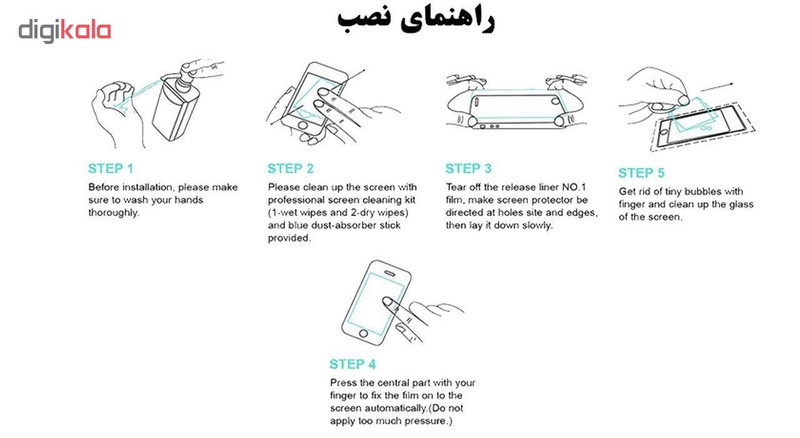 digikala

راهنمای نصب

STEP 1

Before installation, please make sure to wash your hands thoroughly.

STEP 2

Please clean up the screen with professional screen cleaning kit (1-wet wipes and 2-dry wipes) and blue dust-absorber stick provided.

STEP 3

Tear off the release liner NO.1 film, make screen protector be directed at holes site and edges, then lay it down slowly.

STEP 5

Get rid of tiny bubbles with finger and clean up the glass of the screen.

STEP 4

Press the central part with your finger to fix the film on to the screen automatically.(Do not apply too much pressure.)